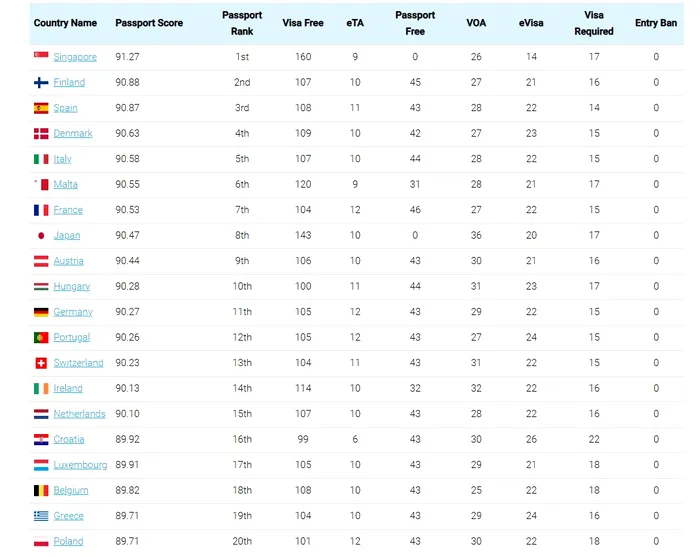 | Country Name | Passport Score | Passport Rank | Visa Free | eTA | Passport Free | VOA | eVisa | Visa Required | Entry Ban |
|---|---|---|---|---|---|---|---|---|---|
| Singapore | 91.27 | 1st | 160 | 9 | 0 | 26 | 14 | 17 | 0 |
| Finland | 90.88 | 2nd | 107 | 10 | 45 | 27 | 21 | 16 | 0 |
| Spain | 90.87 | 3rd | 108 | 11 | 43 | 28 | 22 | 14 | 0 |
| Denmark | 90.63 | 4th | 109 | 10 | 42 | 27 | 23 | 15 | 0 |
| Italy | 90.58 | 5th | 107 | 10 | 44 | 28 | 22 | 15 | 0 |
| Malta | 90.55 | 6th | 120 | 9 | 31 | 28 | 21 | 17 | 0 |
| France | 90.53 | 7th | 104 | 12 | 46 | 27 | 22 | 15 | 0 |
| Japan | 90.47 | 8th | 143 | 10 | 0 | 36 | 20 | 17 | 0 |
| Austria | 90.44 | 9th | 106 | 10 | 43 | 30 | 21 | 16 | 0 |
| Hungary | 90.28 | 10th | 100 | 11 | 44 | 31 | 23 | 17 | 0 |
| Germany | 90.27 | 11th | 105 | 12 | 43 | 29 | 22 | 15 | 0 |
| Portugal | 90.26 | 12th | 105 | 12 | 43 | 27 | 24 | 15 | 0 |
| Switzerland | 90.23 | 13th | 104 | 11 | 43 | 31 | 22 | 15 | 0 |
| Ireland | 90.13 | 14th | 114 | 10 | 32 | 32 | 22 | 16 | 0 |
| Netherlands | 90.10 | 15th | 107 | 10 | 43 | 28 | 22 | 16 | 0 |
| Croatia | 89.92 | 16th | 99 | 6 | 43 | 30 | 26 | 22 | 0 |
| Luxembourg | 89.91 | 17th | 105 | 10 | 43 | 29 | 21 | 18 | 0 |
| Belgium | 89.82 | 18th | 108 | 10 | 43 | 25 | 22 | 18 | 0 |
| Greece | 89.71 | 19th | 104 | 10 | 43 | 29 | 24 | 16 | 0 |
| Poland | 89.71 | 20th | 101 | 12 | 43 | 30 | 22 | 18 | 0 |